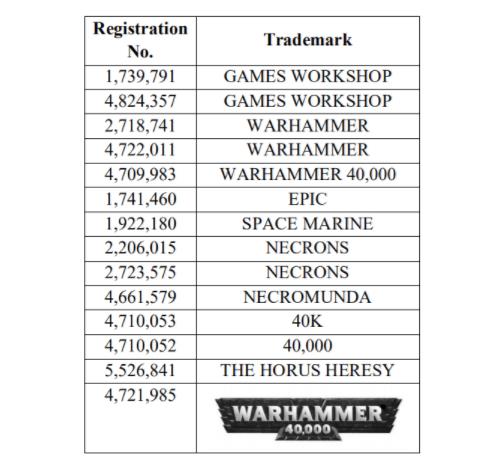 | Registration No. | Trademark |
|---|---|
| 1,739,791 | GAMES WORKSHOP |
| 4,824,357 | GAMES WORKSHOP |
| 2,718,741 | WARHAMMER |
| 4,722,011 | WARHAMMER |
| 4,709,983 | WARHAMMER 40,000 |
| 1,741,460 | EPIC |
| 1,922,180 | SPACE MARINE |
| 2,206,015 | NECRONS |
| 2,723,575 | NECRONS |
| 4,661,579 | NECROMUNDA |
| 4,710,053 | 40K |
| 4,710,052 | 40,000 |
| 5,526,841 | THE HORUS HERESY |
| 4,721,985 | WARHAMMER 40,000 |